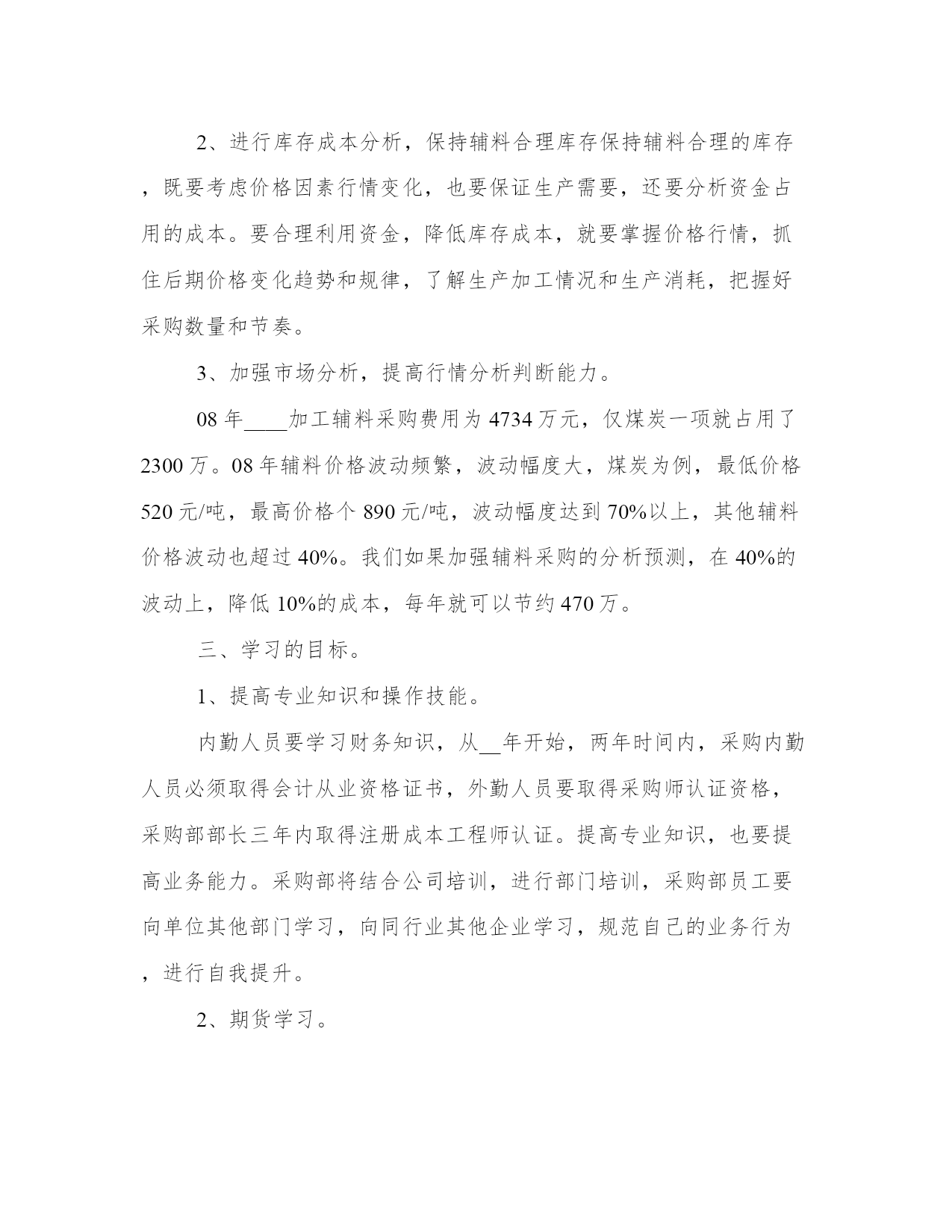 2、进行库存成本分析，保持辅料合理库存保持辅料合理的库存，既要考虑价格因素行情变化，也要保证生产需要，还要分析资金占用的成本。要合理利用资金，降低库存成本，就要掌握价格行情，抓住后期价格变化趋势和规律，了解生产加工情况和生产消耗，把握好采购数量和节奏。

3、加强市场分析，提高行情分析判断能力。

08年____加工辅料采购费用为4734万元，仅煤炭一项就占用了2300万。08年辅料价格波动频繁，波动幅度大，煤炭为例，最低价格520元/吨，最高价格个890元/吨，波动幅度达到70%以上，其他辅料价格波动也超过40%。我们如果加强辅料采购的分析预测，在40%的波动上，降低10%的成本，每年就可以节约470万。

三、学习的目标。

1、提高专业知识和操作技能。

内勤人员要学习财务知识，从__年开始，两年时间内，采购内勤人员必须取得会计从业资格证书，外勤人员要取得采购师认证资格，采购部部长三年内取得注册成本工程师认证。提高专业知识，也要提高业务能力。采购部将结合公司培训，进行部门培训，采购部员工要向单位其他部门学习，向同行业其他企业学习，规范自己的业务行为，进行自我提升。

2、期货学习。